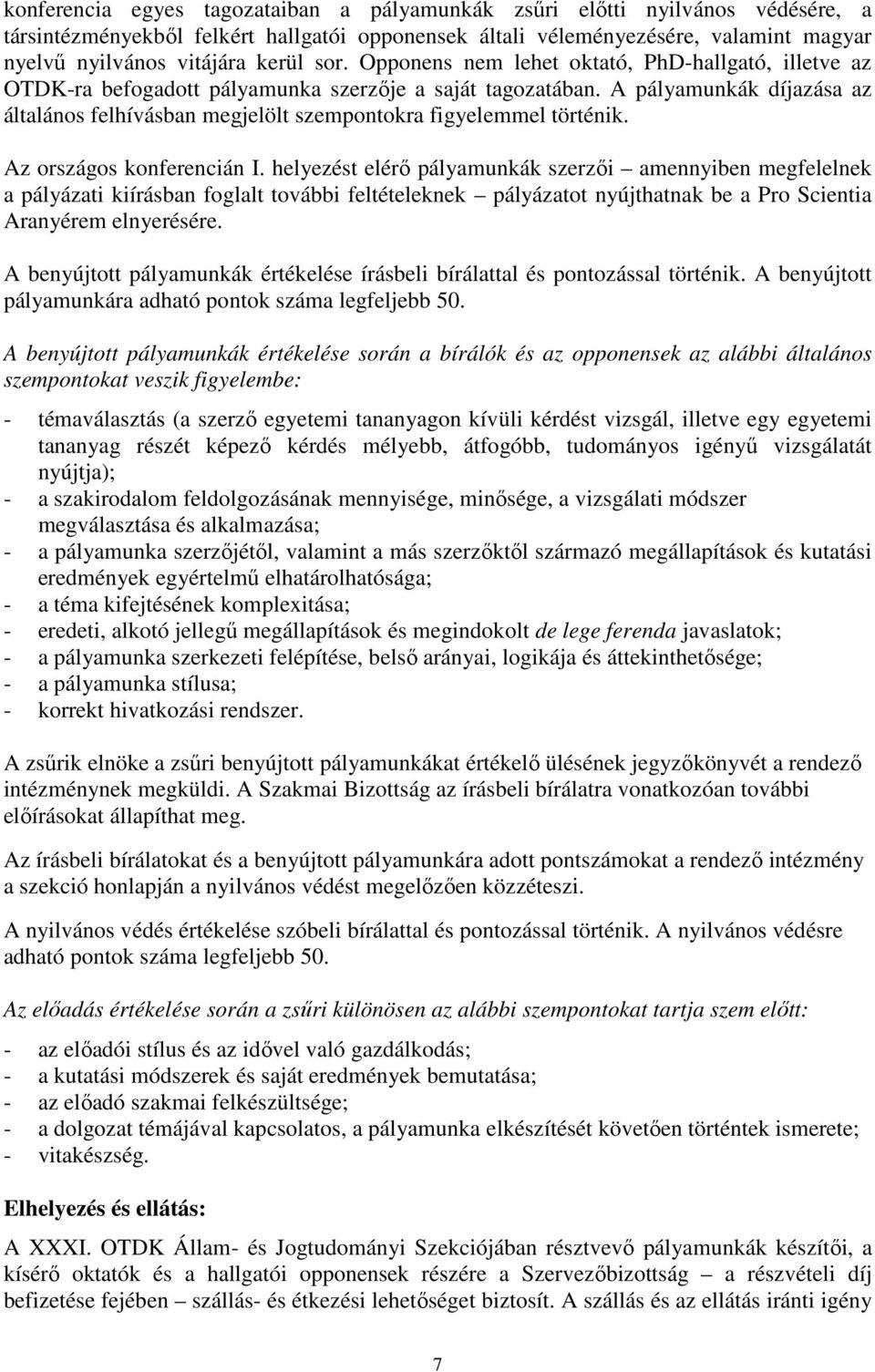 konferencia egyes tagozataiban a pályamunkák zsűri előtti nyilvános védésére, a társintézményekből felkért hallgatói opponensek általi véleményezésére, valamint magyar nyelvű nyilvános vitájára kerül sor. Opponens nem lehet oktató, PhD-hallgató, illetve az OTDK-ra befogadott pályamunka szerzője a saját tagozatában. A pályamunkák díjazása az általános felhívásban megjelölt szempontokra figyelemmel történik.

Az országos konferencián I. helyezést elérő pályamunkák szerzői – amennyiben megfelelnek a pályázati kiírásban foglalt további feltételeknek – pályázatot nyújthatnak be a Pro Scientia Aranyérem elnyerésére.

A benyújtott pályamunkák értékelése írásbeli bírálattal és pontozással történik. A benyújtott pályamunkára adható pontok száma legfeljebb 50.

A benyújtott pályamunkák értékelése során a bírálók és az opponensek az alábbi általános szempontokat veszik figyelembe:

- témaválasztás (a szerző egyetemi tananyagon kívüli kérdést vizsgál, illetve egy egyetemi tananyag részét képező kérdés mélyebb, átfogóbb, tudományos igényű vizsgálatát nyújtja);
- a szakirodalom feldolgozásának mennyisége, minősége, a vizsgálati módszer megválasztása és alkalmazása;
- a pályamunka szerzőjétől, valamint a más szerzőktől származó megállapítások és kutatási eredmények egyértelmű elhatárolhatósága;
- a téma kifejtésének komplexitása;
- eredeti, alkotó jellegű megállapítások és megindokolt de lege ferenda javaslatok;
- a pályamunka szerkezeti felépítése, belső arányai, logikája és áttekinthetősége;
- a pályamunka stílusa;
- korrekt hivatkozási rendszer.

A zsűrik elnöke a zsűri benyújtott pályamunkákat értékelő ülésének jegyzőkönyvét a rendező intézménynek megküldi. A Szakmai Bizottság az írásbeli bírálatra vonatkozóan további előírásokat állapíthat meg.

Az írásbeli bírálatokat és a benyújtott pályamunkára adott pontszámokat a rendező intézmény a szekció honlapján a nyilvános védést megelőzően közzéteszi.

A nyilvános védés értékelése szóbeli bírálattal és pontozással történik. A nyilvános védésre adható pontok száma legfeljebb 50.

Az előadás értékelése során a zsűri különösen az alábbi szempontokat tartja szem előtt:

- az előadói stílus és az idővel való gazdálkodás;
- a kutatási módszerek és saját eredmények bemutatása;
- az előadó szakmai felkészültsége;
- a dolgozat témájával kapcsolatos, a pályamunka elkészítését követően történtek ismerete;
- vitakészség.

Elhelyezés és ellátás:

A XXXI. OTDK Állam- és Jogtudományi Szekciójában résztvevő pályamunkák készítői, a kísérő oktatók és a hallgatói opponensek részére a Szervezőbizottság – a részvételi díj befizetése fejében – szállás- és étkezési lehetőséget biztosít. A szállás és az ellátás iránti igény

7